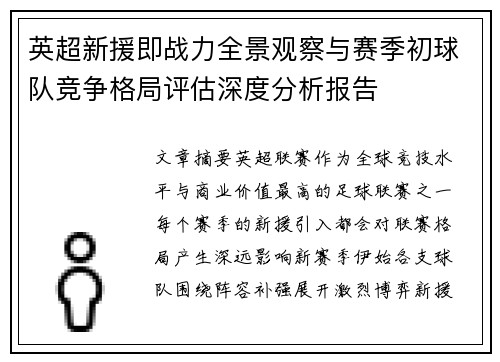 英超新援即战力全景观察与赛季初球队竞争格局评估深度分析报告

文章摘要英超联赛作为全球竞技水平与商业价值最高的足球联赛之一每个赛季的新援引入都会对联赛格局产生深远影响新赛季伊始各支球队围绕阵容补强展开激烈博弈新援